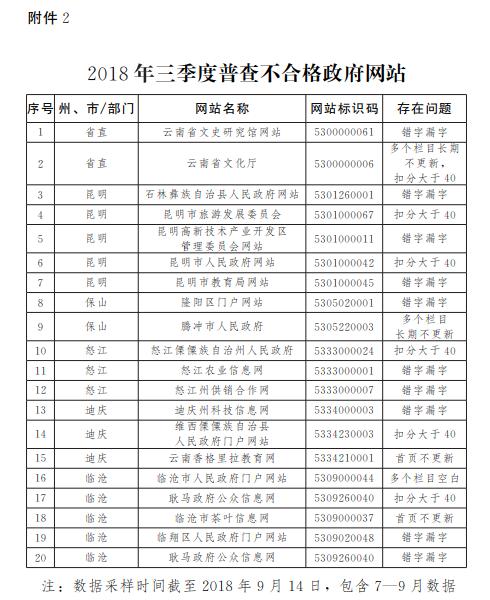 附件 2

2018 年三季度普查不合格政府网站

| 序号 | 州、市/部门 | 网站名称 | 网站标识码 | 存在问题 |
|---|---|---|---|---|
| 1 | 省直 | 云南省文史研究馆网站 | 5300000061 | 错字漏字 |
| 2 | 省直 | 云南省文化厅 | 5300000006 | 多个栏目长期不更新，扣分大于 40 |
| 3 | 昆明 | 石林彝族自治县人民政府网站 | 5301260001 | 错字漏字 |
| 4 | 昆明 | 昆明市旅游发展委员会 | 5301000067 | 扣分大于 40 |
| 5 | 昆明 | 昆明高新技术产业开发区管理委员会网站 | 5301000011 | 错字漏字 |
| 6 | 昆明 | 昆明市人民政府网站 | 5301000042 | 扣分大于 40 |
| 7 | 昆明 | 昆明市教育局网站 | 5301000045 | 错字漏字 |
| 8 | 保山 | 隆阳区门户网站 | 5305020001 | 错字漏字 |
| 9 | 保山 | 腾冲市人民政府 | 5305220003 | 多个栏目长期不更新 |
| 10 | 怒江 | 怒江傈僳族自治州人民政府 | 5333000024 | 扣分大于 40 |
| 11 | 怒江 | 怒江农业信息网 | 5333000001 | 错字漏字 |
| 12 | 怒江 | 怒江州供销合作网 | 5333000007 | 错字漏字 |
| 13 | 迪庆 | 迪庆州科技信息网 | 5334000003 | 错字漏字 |
| 14 | 迪庆 | 维西傈僳族自治县人民政府门户网站 | 5334230003 | 扣分大于 40 |
| 15 | 迪庆 | 云南香格里拉教育网 | 5334210001 | 首页不更新 |
| 16 | 临沧 | 临沧市人民政府门户网站 | 5309000044 | 多个栏目空白 |
| 17 | 临沧 | 耿马政府公众信息网 | 5309260040 | 扣分大于 40 |
| 18 | 临沧 | 临沧市茶叶信息网 | 5309000037 | 首页不更新 |
| 19 | 临沧 | 临翔区人民政府门户网站 | 5309020048 | 错字漏字 |
| 20 | 临沧 | 耿马政府公众信息网 | 5309260040 | 错字漏字 |

注：数据采样时间截至 2018 年 9 月 14 日，包含 7—9 月数据